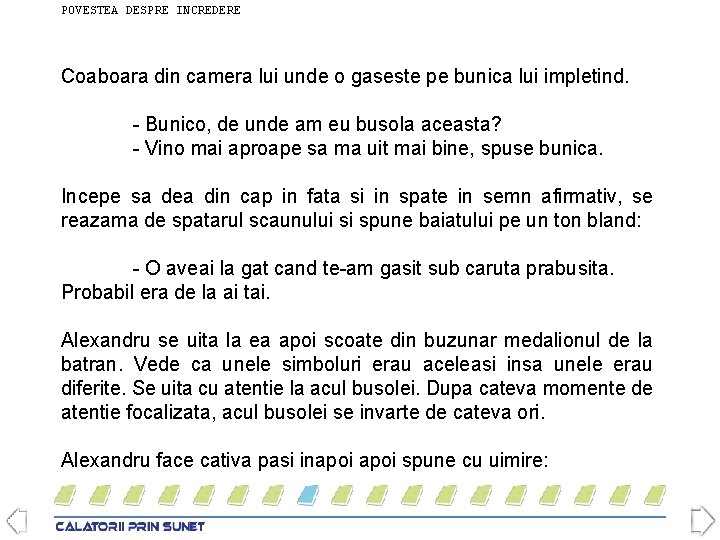 POVESTEA DESPRE INCREDERE

Coaboara din camera lui unde o gaseste pe bunica lui impletind.

- Bunico, de unde am eu busola aceasta?
- Vino mai aproape sa ma uit mai bine, spuse bunica.

Incepe sa dea din cap in fata si in spate in semn afirmativ, se reazama de spatarul scaunului si spune baiatului pe un ton bland:

- O aveai la gat cand te-am gasit sub caruta prabusita. Probabil era de la ai tai.

Alexandru se uita la ea apoi scoate din buzunar medalionul de la batran. Vede ca unele simboluri erau aceleasi insa unele erau diferite. Se uita cu atentie la acul busolei. Dupa cateva momente de atentie focalizata, acul busolei se invarte de cateva ori.

Alexandru face cativa pasi inapoi apoi spune cu uimire:

CALATORII PRIN SUNET